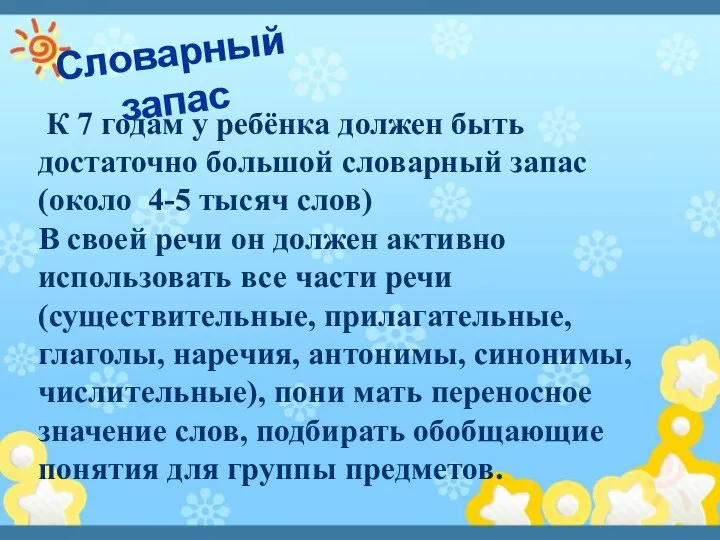 Словарный запас

К 7 годам у ребёнка должен быть достаточно большой словарный запас (около 4-5 тысяч слов)
В своей речи он должен активно использовать все части речи (существительные, прилагательные, глаголы, наречия, антонимы, синонимы, числительные), пони мать переносное значение слов, подбирать обобщающие понятия для группы предметов.